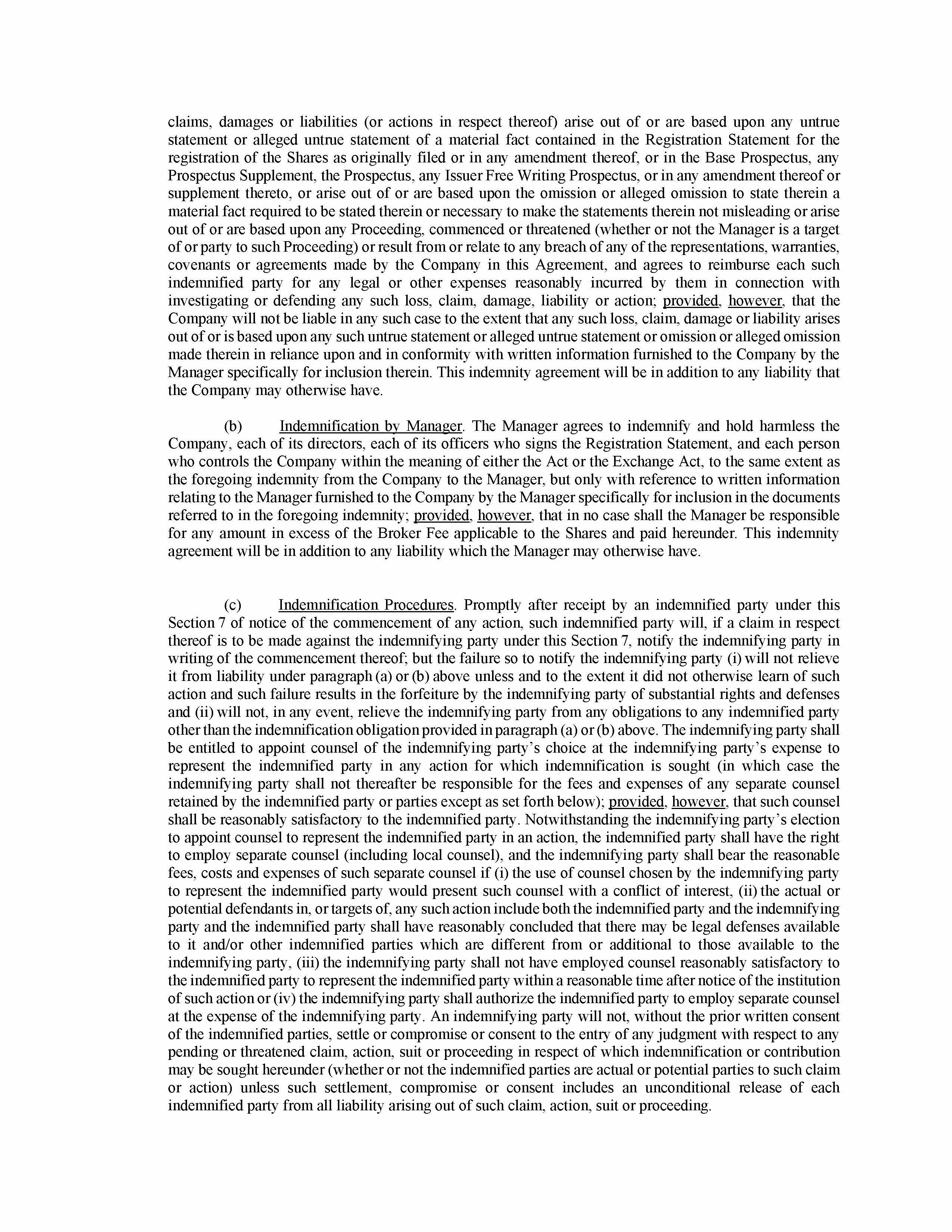 claims, damages or liabilities (or actions in respect thereof) arise out of or are based upon any untrue statement or alleged untrue statement of a material fact contained in the Registration Statement for the registration of the Shares as originally filed or in any amendment thereof, or in the Base Prospectus, any Prospectus Supplement, the Prospectus, any Issuer Free Writing Prospectus, or in any amendment thereof or supplement thereto, or arise out of or are based upon the omission or alleged omission to state therein a material fact required to be stated therein or necessary to make the statements therein not misleading or arise out of or are based upon any Proceeding, commenced or threatened (whether or not the Manager is a target of or party to such Proceeding) or result from or relate to any breach of any of the representations, warranties, covenants or agreements made by the Company in this Agreement, and agrees to reimburse each such indemnified party for any legal or other expenses reasonably incurred by them in connection with investigating or defending any such loss, claim, damage, liability or action; provided, however, that the Company will not be liable in any such case to the extent that any such loss, claim, damage or liability arises out of or is based upon any such untrue statement or alleged untrue statement or omission or alleged omission made therein in reliance upon and in conformity with written information furnished to the Company by the Manager specifically for inclusion therein. This indemnity agreement will be in addition to any liability that the Company may otherwise have.

(b) Indemnification by Manager. The Manager agrees to indemnify and hold harmless the Company, each of its directors, each of its officers who signs the Registration Statement, and each person who controls the Company within the meaning of either the Act or the Exchange Act, to the same extent as the foregoing indemnity from the Company to the Manager, but only with reference to written information relating to the Manager furnished to the Company by the Manager specifically for inclusion in the documents referred to in the foregoing indemnity; provided, however, that in no case shall the Manager be responsible for any amount in excess of the Broker Fee applicable to the Shares and paid hereunder. This indemnity agreement will be in addition to any liability which the Manager may otherwise have.

(c) Indemnification Procedures. Promptly after receipt by an indemnified party under this Section 7 of notice of the commencement of any action, such indemnified party will, if a claim in respect thereof is to be made against the indemnifying party under this Section 7, notify the indemnifying party in writing of the commencement thereof; but the failure so to notify the indemnifying party (i) will not relieve it from liability under paragraph (a) or (b) above unless and to the extent it did not otherwise learn of such action and such failure results in the forfeiture by the indemnifying party of substantial rights and defenses and (ii) will not, in any event, relieve the indemnifying party from any obligations to any indemnified party other than the indemnification obligation provided in paragraph (a) or (b) above. The indemnifying party shall be entitled to appoint counsel of the indemnifying party's choice at the indemnifying party's expense to represent the indemnified party in any action for which indemnification is sought (in which case the indemnifying party shall not thereafter be responsible for the fees and expenses of any separate counsel retained by the indemnified party or parties except as set forth below); provided, however, that such counsel shall be reasonably satisfactory to the indemnified party. Notwithstanding the indemnifying party's election to appoint counsel to represent the indemnified party in an action, the indemnified party shall have the right to employ separate counsel (including local counsel), and the indemnifying party shall bear the reasonable fees, costs and expenses of such separate counsel if (i) the use of counsel chosen by the indemnifying party to represent the indemnified party would present such counsel with a conflict of interest, (ii) the actual or potential defendants in, or targets of, any such action include both the indemnified party and the indemnifying party and the indemnified party shall have reasonably concluded that there may be legal defenses available to it and/or other indemnified parties which are different from or additional to those available to the indemnifying party, (iii) the indemnifying party shall not have employed counsel reasonably satisfactory to the indemnified party to represent the indemnified party within a reasonable time after notice of the institution of such action or (iv) the indemnifying party shall authorize the indemnified party to employ separate counsel at the expense of the indemnifying party. An indemnifying party will not, without the prior written consent of the indemnified parties, settle or compromise or consent to the entry of any judgment with respect to any pending or threatened claim, action, suit or proceeding in respect of which indemnification or contribution may be sought hereunder (whether or not the indemnified parties are actual or potential parties to such claim or action) unless such settlement, compromise or consent includes an unconditional release of each indemnified party from all liability arising out of such claim, action, suit or proceeding.